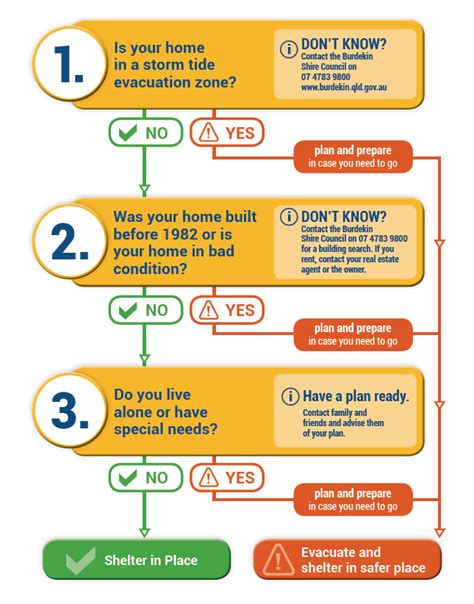 1. Is your home in a storm tide evacuation zone?

DON'T KNOW? Contact the Burdekin Shire Council on 07 4783 9800 www.burdekin.qld.gov.au

NO

YES

plan and prepare in case you need to go

2. Was your home built before 1982 or is your home in bad condition?

DON'T KNOW? Contact the Burdekin Shire Council on 07 4783 9800 for a building search. If you rent, contact your real estate agent or the owner.

NO

YES

plan and prepare in case you need to go

3. Do you live alone or have special needs?

Have a plan ready. Contact family and friends and advise them of your plan.

NO

YES

plan and prepare in case you need to go

Shelter in Place

Evacuate and shelter in safer place